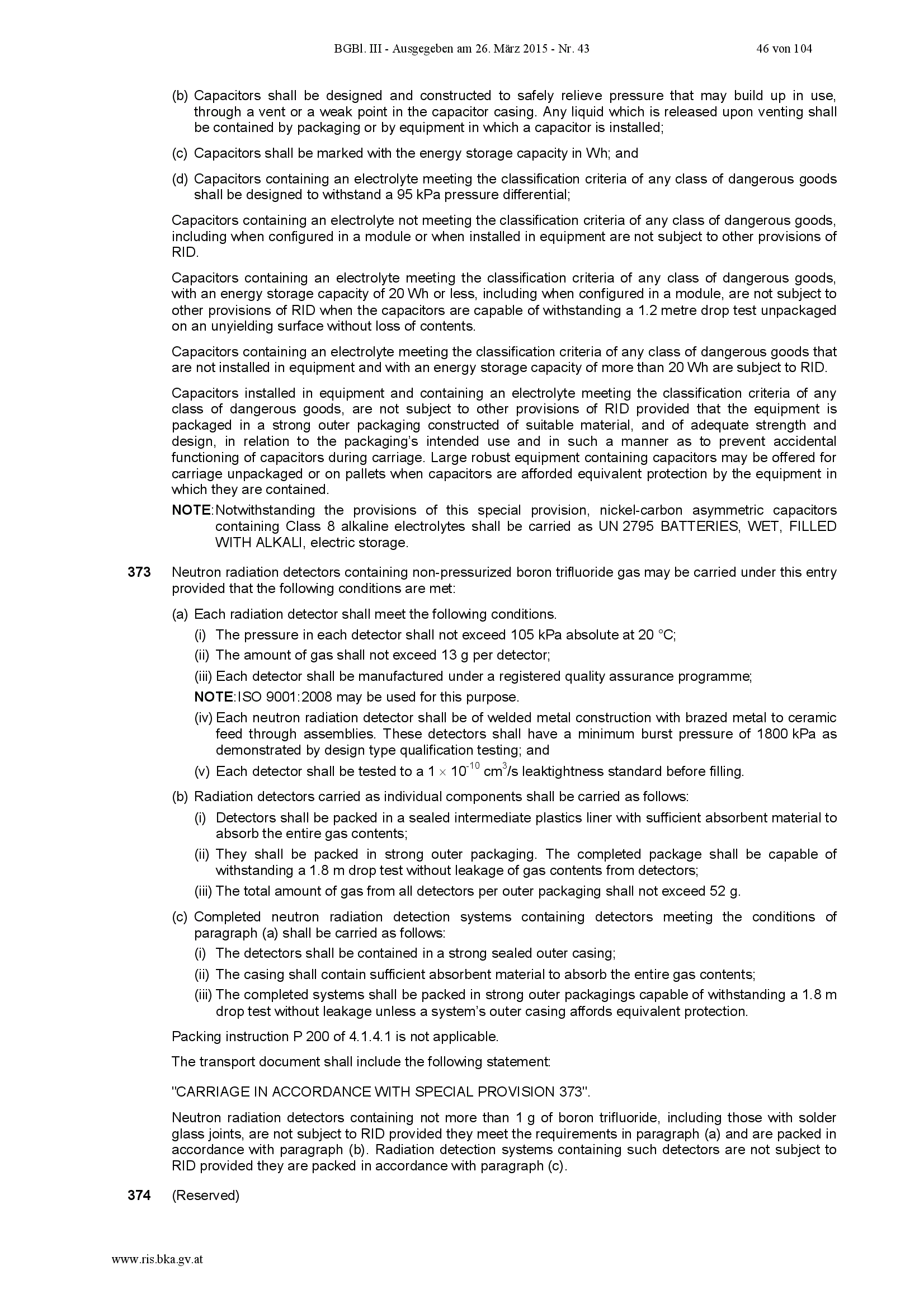 BGBl. III - Ausgegeben am 26. März 2015 - Nr. 43 46 von 104

(b) Capacitors shall be designed and constructed to safely relieve pressure that may build up in use, through a vent or a weak point in the capacitor casing. Any liquid which is released upon venting shall be contained by packaging or by equipment in which a capacitor is installed;

(c) Capacitors shall be marked with the energy storage capacity in Wh; and

(d) Capacitors containing an electrolyte meeting the classification criteria of any class of dangerous goods shall be designed to withstand a 95 kPa pressure differential;

Capacitors containing an electrolyte not meeting the classification criteria of any class of dangerous goods, including when configured in a module or when installed in equipment are not subject to other provisions of RID.

Capacitors containing an electrolyte meeting the classification criteria of any class of dangerous goods, with an energy storage capacity of 20 Wh or less, including when configured in a module, are not subject to other provisions of RID when the capacitors are capable of withstanding a 1.2 metre drop test unpackaged on an unyielding surface without loss of contents.

Capacitors containing an electrolyte meeting the classification criteria of any class of dangerous goods that are not installed in equipment and with an energy storage capacity of more than 20 Wh are subject to RID.

Capacitors installed in equipment and containing an electrolyte meeting the classification criteria of any class of dangerous goods, are not subject to other provisions of RID provided that the equipment is packaged in a strong outer packaging constructed of suitable material, and of adequate strength and design, in relation to the packaging's intended use and in such a manner as to prevent accidental functioning of capacitors during carriage. Large robust equipment containing capacitors may be offered for carriage unpackaged or on pallets when capacitors are afforded equivalent protection by the equipment in which they are contained.

NOTE: Notwithstanding the provisions of this special provision, nickel-carbon asymmetric capacitors containing Class 8 alkaline electrolytes shall be carried as UN 2795 BATTERIES, WET, FILLED WITH ALKALI, electric storage.

373 Neutron radiation detectors containing non-pressurized boron trifluoride gas may be carried under this entry provided that the following conditions are met:

(a) Each radiation detector shall meet the following conditions.

(i) The pressure in each detector shall not exceed 105 kPa absolute at 20 °C;

(ii) The amount of gas shall not exceed 13 g per detector;

(iii) Each detector shall be manufactured under a registered quality assurance programme;

NOTE: ISO 9001:2008 may be used for this purpose.

(iv) Each neutron radiation detector shall be of welded metal construction with brazed metal to ceramic feed through assemblies. These detectors shall have a minimum burst pressure of 1800 kPa as demonstrated by design type qualification testing; and

(v) Each detector shall be tested to a $1 \times 10^{-10}$ $cm^3/s$ leaktightness standard before filling.

(b) Radiation detectors carried as individual components shall be carried as follows:

(i) Detectors shall be packed in a sealed intermediate plastics liner with sufficient absorbent material to absorb the entire gas contents;

(ii) They shall be packed in strong outer packaging. The completed package shall be capable of withstanding a 1.8 m drop test without leakage of gas contents from detectors;

(iii) The total amount of gas from all detectors per outer packaging shall not exceed 52 g.

(c) Completed neutron radiation detection systems containing detectors meeting the conditions of paragraph (a) shall be carried as follows:

(i) The detectors shall be contained in a strong sealed outer casing;

(ii) The casing shall contain sufficient absorbent material to absorb the entire gas contents;

(iii) The completed systems shall be packed in strong outer packagings capable of withstanding a 1.8 m drop test without leakage unless a system's outer casing affords equivalent protection.

Packing instruction P 200 of 4.1.4.1 is not applicable.

The transport document shall include the following statement:

"CARRIAGE IN ACCORDANCE WITH SPECIAL PROVISION 373".

Neutron radiation detectors containing not more than 1 g of boron trifluoride, including those with solder glass joints, are not subject to RID provided they meet the requirements in paragraph (a) and are packed in accordance with paragraph (b). Radiation detection systems containing such detectors are not subject to RID provided they are packed in accordance with paragraph (c).

374 (Reserved)

www.ris.bka.gv.at